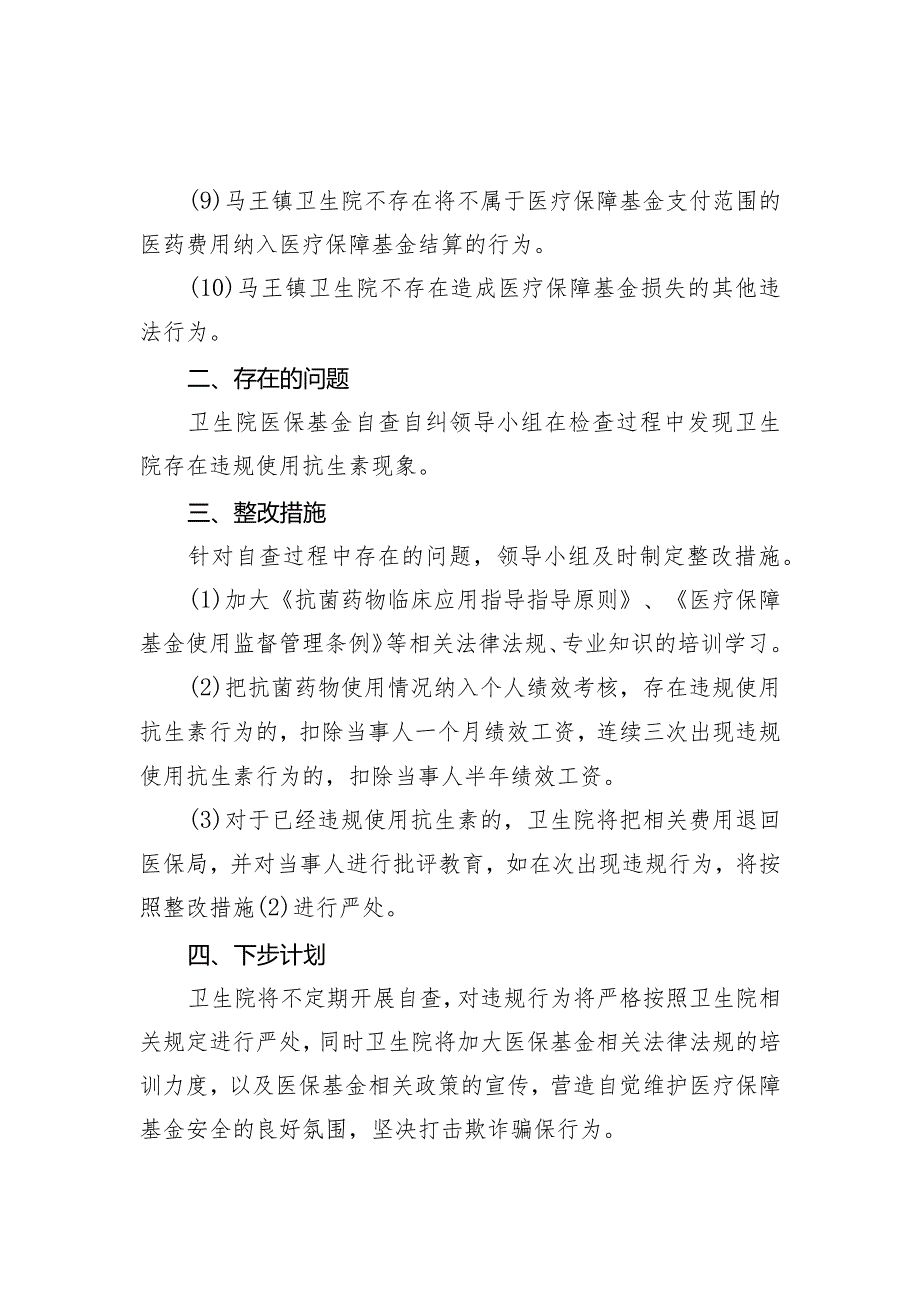 (9)马王镇卫生院不存在将不属于医疗保障基金支付范围的医药费用纳入医疗保障基金结算的行为。

(10)马王镇卫生院不存在造成医疗保障基金损失的其他违法行为。

二、存在的问题

卫生院医保基金自查自纠领导小组在检查过程中发现卫生院存在违规使用抗生素现象。

三、整改措施

针对自查过程中存在的问题，领导小组及时制定整改措施。

(1)加大《抗菌药物临床应用指导指导原则》、《医疗保障基金使用监督管理条例》等相关法律法规、专业知识的培训学习。

(2)把抗菌药物使用情况纳入个人绩效考核，存在违规使用抗生素行为的，扣除当事人一个月绩效工资，连续三次出现违规使用抗生素行为的，扣除当事人半年绩效工资。

(3)对于已经违规使用抗生素的，卫生院将把相关费用退回医保局，并对当事人进行批评教育，如在次出现违规行为，将按照整改措施(2)进行严处。

四、下步计划

卫生院将不定期开展自查，对违规行为将严格按照卫生院相关规定进行严处，同时卫生院将加大医保基金相关法律法规的培训力度，以及医保基金相关政策的宣传，营造自觉维护医疗保障基金安全的良好氛围，坚决打击欺诈骗保行为。